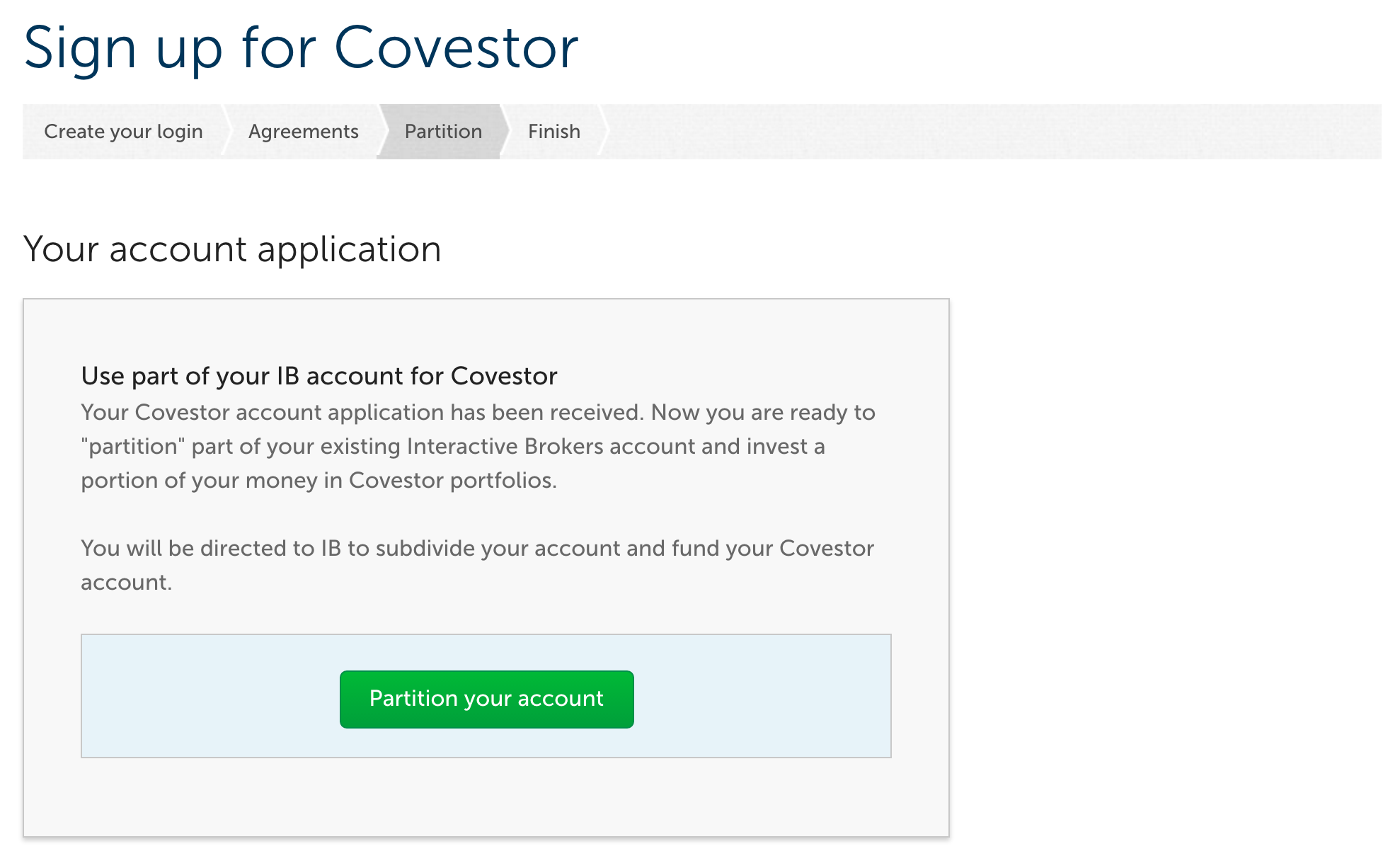 Sign up for Covestor

Create your login
Agreements
Partition
Finish

Your account application

Use part of your IB account for Covestor

Your Covestor account application has been received. Now you are ready to "partition" part of your existing Interactive Brokers account and invest a portion of your money in Covestor portfolios.

You will be directed to IB to subdivide your account and fund your Covestor account.

Partition your account